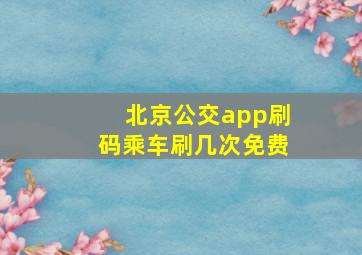 北京公交app刷码乘车刷几次免费